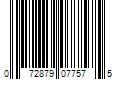 0 72879 07757 5